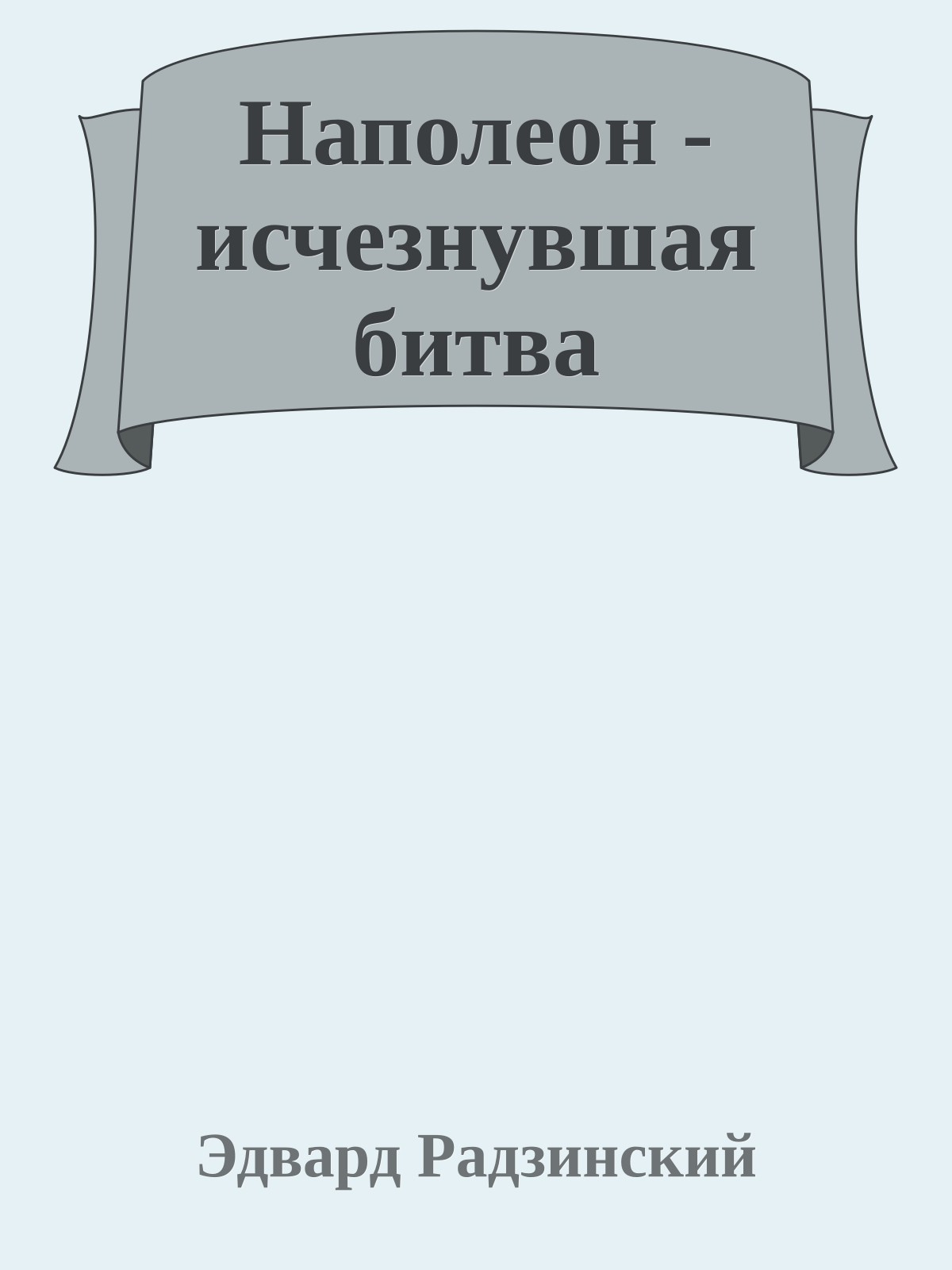 Наполеон - исчезнувшая битва

Эдвард Радзинский